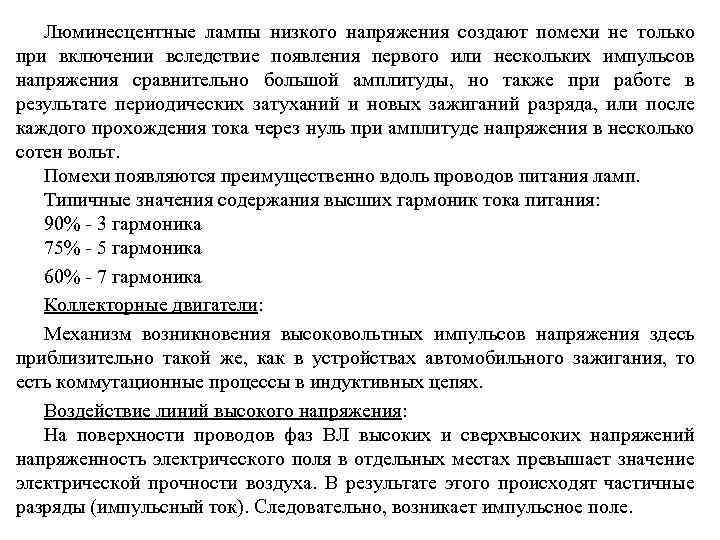 Люминесцентные лампы низкого напряжения создают помехи не только при включении вследствие появления первого или нескольких импульсов напряжения сравнительно большой амплитуды, но также при работе в результате периодических затуханий и новых зажиганий разряда, или после каждого прохождения тока через нуль при амплитуде напряжения в несколько сотен вольт.

Помехи появляются преимущественно вдоль проводов питания ламп.

Типичные значения содержания высших гармоник тока питания:

90% - 3 гармоника

75% - 5 гармоника

60% - 7 гармоника

Коллекторные двигатели:

Механизм возникновения высоковольтных импульсов напряжения здесь приблизительно такой же, как в устройствах автомобильного зажигания, то есть коммутационные процессы в индуктивных цепях.

Воздействие линий высокого напряжения:

На поверхности проводов фаз ВЛ высоких и сверхвысоких напряжений напряженность электрического поля в отдельных местах превышает значение электрической прочности воздуха. В результате этого происходят частичные разряды (импульсный ток). Следовательно, возникает импульсное поле.